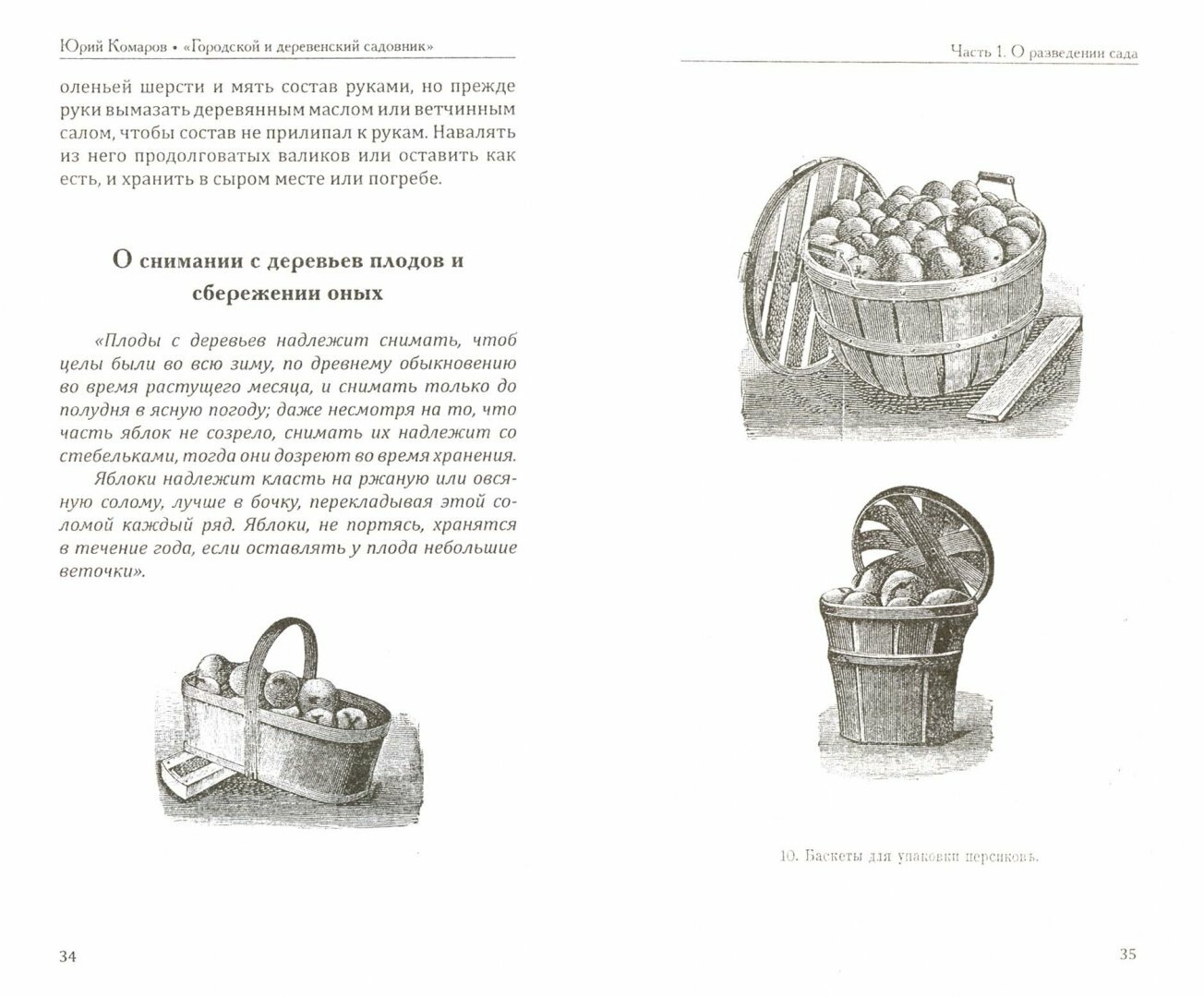 Юрий Комаров • «Городской и деревенский садовник»

оленьей шерсти и мять состав руками, но прежде руки вымазать деревянным маслом или ветчинным салом, чтобы состав не прилипал к рукам. Навалять из него продолговатых валиков или оставить как есть, и хранить в сыром месте или погребе.

О снимании с деревьев плодов и сбережении оных

«Плоды с деревьев надлежит снимать, чтоб целы были во всю зиму, по древнему обыкновению во время растущего месяца, и снимать только до полудня в ясную погоду; даже несмотря на то, что часть яблок не созрело, снимать их надлежит со стебельками, тогда они дозреют во время хранения.

Яблоки надлежит класть на ржаную или овсяную солому, лучше в бочку, перекладывая этой соломой каждый ряд. Яблоки, не портясь, хранятся в течение года, если оставлять у плода небольшие веточки».

34

Часть 1. О разведении сада

10. Баскеты для упаковки персиковъ.

35